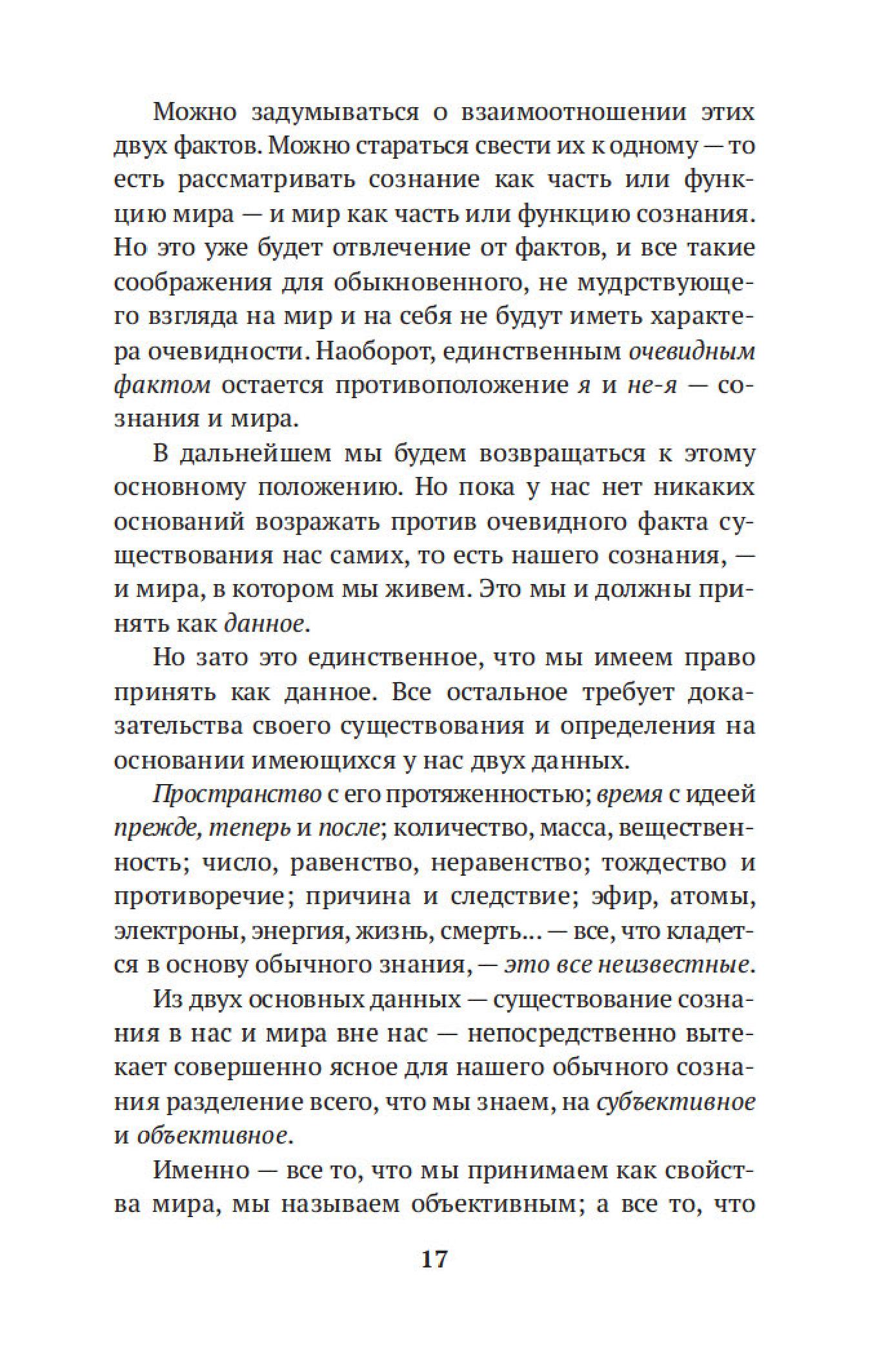 Можно задумываться о взаимоотношении этих двух фактов. Можно стараться свести их к одному — то есть рассматривать сознание как часть или функцию мира — и мир как часть или функцию сознания. Но это уже будет отвлечение от фактов, и все такие соображения для обыкновенного, не мудрствующего взгляда на мир и на себя не будут иметь характера очевидности. Наоборот, единственным очевидным фактом остается противоположение я и не-я — сознания и мира.

В дальнейшем мы будем возвращаться к этому основному положению. Но пока у нас нет никаких оснований возражать против очевидного факта существования нас самих, то есть нашего сознания, — и мира, в котором мы живем. Это мы и должны принять как данное.

Но зато это единственное, что мы имеем право принять как данное. Все остальное требует доказательства своего существования и определения на основании имеющихся у нас двух данных.

Пространство с его протяженностью; время с идеей прежде, теперь и после; количество, масса, вещественность; число, равенство, неравенство; тождество и противоречие; причина и следствие; эфир, атомы, электроны, энергия, жизнь, смерть... — все, что кладется в основу обычного знания, — это все неизвестные.

Из двух основных данных — существование сознания в нас и мира вне нас — непосредственно вытекает совершенно ясное для нашего обычного сознания разделение всего, что мы знаем, на субъективное и объективное.

Именно — все то, что мы принимаем как свойства мира, мы называем объективным; а все то, что

17